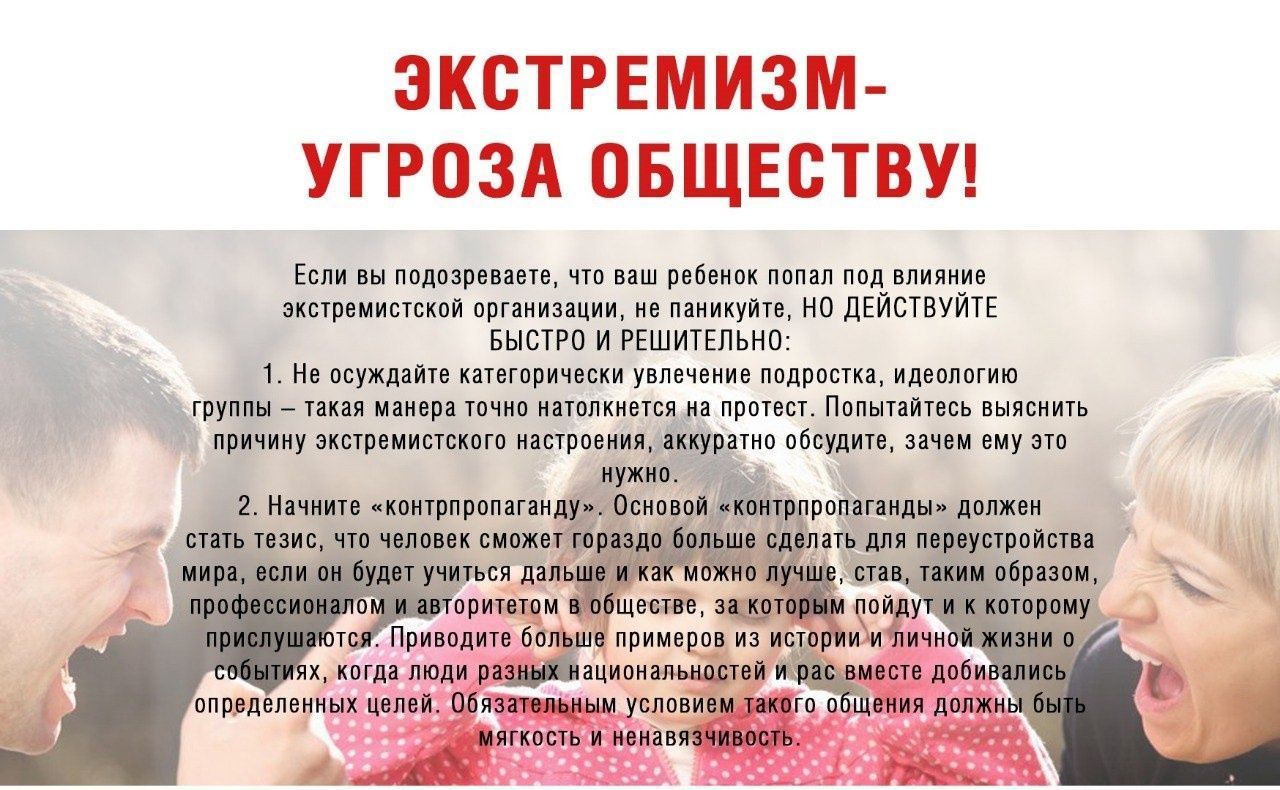 ЭКСТРЕМИЗМ-
УГРОЗА ОБЩЕСТВУ!

Если вы подозреваете, что ваш ребенок попал под влияние экстремистской организации, не паникуйте, НО ДЕЙСТВУЙТЕ БЫСТРО И РЕШИТЕЛЬНО:

1. Не осуждайте категорически увлечение подростка, идеологию группы – такая манера точно натолкнется на протест. Попытайтесь выяснить причину экстремистского настроения, аккуратно обсудите, зачем ему это нужно.

2. Начните «контрпропаганду». Основой «контрпропаганды» должен стать тезис, что человек сможет гораздо больше сделать для переустройства мира, если он будет учиться дальше и как можно лучше, став, таким образом, профессионалом и авторитетом в обществе, за которым пойдут и к которому прислушаются. Приводите больше примеров из истории и личной жизни о событиях, когда люди разных национальностей и рас вместе добивались определенных целей. Обязательным условием такого общения должны быть мягкость и ненавязчивость.